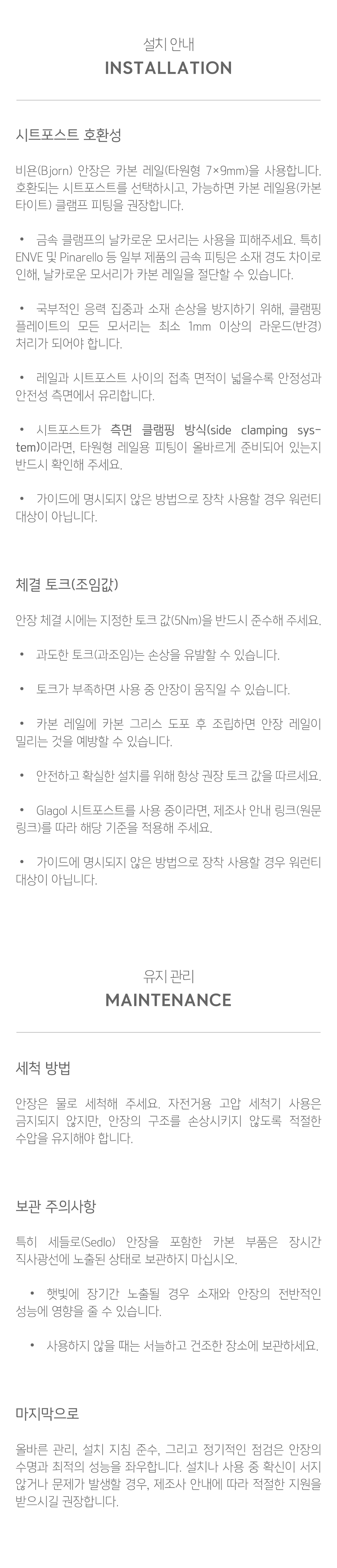 설치 안내
INSTALLATION

시트포스트 호환성

비욘(Bjorn) 안장은 카본 레일(타원형 7×9mm)을 사용합니다. 호환되는 시트포스트를 선택하시고, 가능하면 카본 레일용(카본 타이트) 클램프 피팅을 권장합니다.

• 금속 클램프의 날카로운 모서리는 사용을 피해주세요. 특히 ENVE 및 Pinarello 등 일부 제품의 금속 피팅은 소재 경도 차이로 인해, 날카로운 모서리가 카본 레일을 절단할 수 있습니다.

• 국부적인 응력 집중과 소재 손상을 방지하기 위해, 클램핑 플레이트의 모든 모서리는 최소 1mm 이상의 라운드(반경) 처리가 되어야 합니다.

• 레일과 시트포스트 사이의 접촉 면적이 넓을수록 안정성과 안전성 측면에서 유리합니다.

• 시트포스트가 측면 클램핑 방식(side clamping system)이라면, 타원형 레일용 피팅이 올바르게 준비되어 있는지 반드시 확인해 주세요.

• 가이드에 명시되지 않은 방법으로 장착 사용할 경우 워런티 대상이 아닙니다.

체결 토크(조임값)

안장 체결 시에는 지정한 토크 값(5Nm)을 반드시 준수해 주세요.

• 과도한 토크(과조임)는 손상을 유발할 수 있습니다.

• 토크가 부족하면 사용 중 안장이 움직일 수 있습니다.

• 카본 레일에 카본 그리스 도포 후 조립하면 안장 레일이 밀리는 것을 예방할 수 있습니다.

• 안전하고 확실한 설치를 위해 항상 권장 토크 값을 따르세요.

• Glagol 시트포스트를 사용 중이라면, 제조사 안내 링크(원문 링크)를 따라 해당 기준을 적용해 주세요.

• 가이드에 명시되지 않은 방법으로 장착 사용할 경우 워런티 대상이 아닙니다.

유지 관리
MAINTENANCE

세척 방법

안장은 물로 세척해 주세요. 자전거용 고압 세척기 사용은 금지되지 않지만, 안장의 구조를 손상시키지 않도록 적절한 수압을 유지해야 합니다.

보관 주의사항

특히 세들로(Sedlo) 안장을 포함한 카본 부품은 장시간 직사광선에 노출된 상태로 보관하지 마십시오.

• 햇빛에 장기간 노출될 경우 소재와 안장의 전반적인 성능에 영향을 줄 수 있습니다.

• 사용하지 않을 때는 서늘하고 건조한 장소에 보관하세요.

마지막으로

올바른 관리, 설치 지침 준수, 그리고 정기적인 점검은 안장의 수명과 최적의 성능을 좌우합니다. 설치나 사용 중 확신이 서지 않거나 문제가 발생할 경우, 제조사 안내에 따라 적절한 지원을 받으시길 권장합니다.